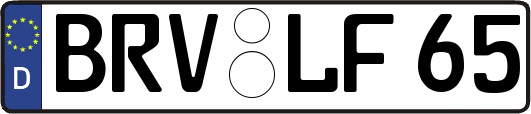 D
BRV LF 65